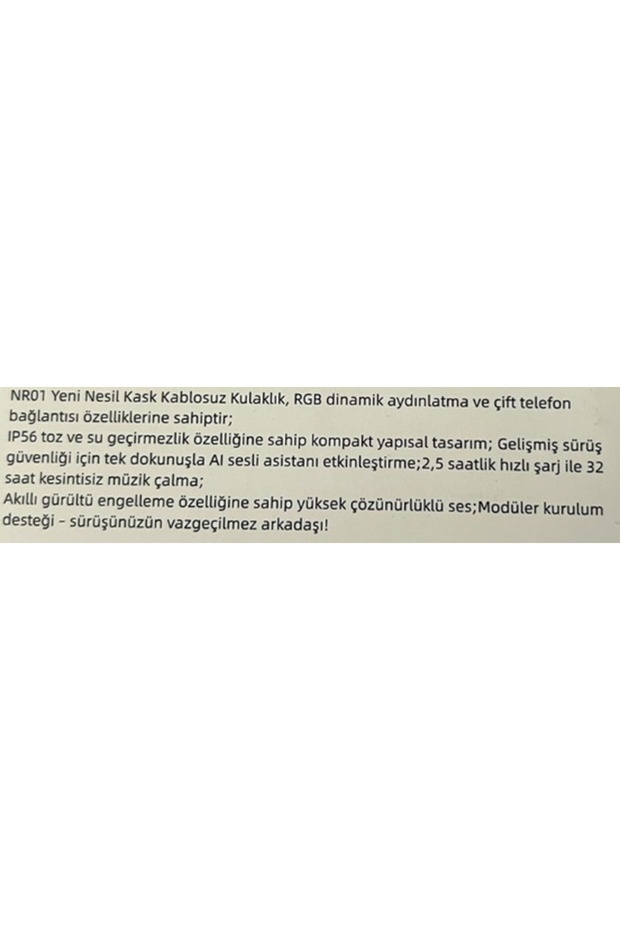 NR01 Yeni Nesil Kask Kablosuz Kulaklık, RGB dinamik aydınlatma ve çift telefon bağlantısı özelliklerine sahiptir;
IP56 toz ve su geçirmezlik özelliğine sahip kompakt yapısal tasarım; Gelişmiş sürüş güvenliği için tek dokunuşla AI sesli asistanı etkinleştirme;2,5 saatlik hızlı şarj ile 32 saat kesintisiz müzik çalma;
Akıllı gürültü engelleme özelliğine sahip yüksek çözünürlüklü ses;Modüler kurulum desteği - sürüşünüzün vazgeçilmez arkadaşı!